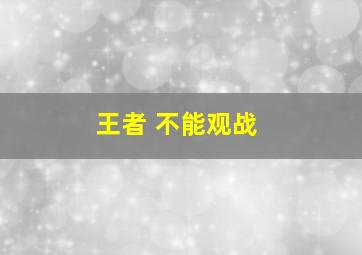 王者 不能观战